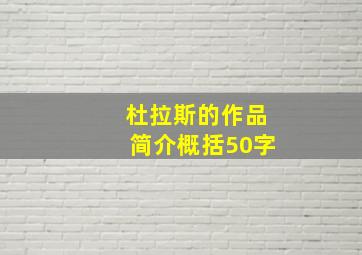 杜拉斯的作品
简介概括50字